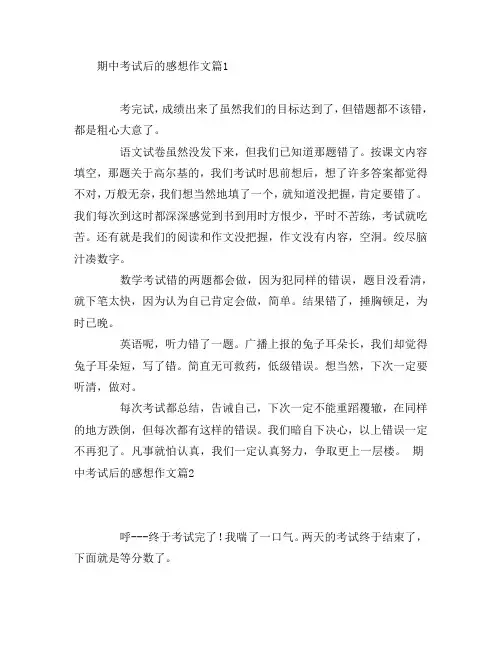 期中考试后的感想作文篇1

考完试，成绩出来了虽然我们的目标达到了，但错题都不该错，都是粗心大意了。

语文试卷虽然没发下来，但我们已知道那题错了。按课文内容填空，那题关于高尔基的，我们考试时思前想后，想了许多答案都觉得不对，万般无奈，我们想当然地填了一个，就知道没把握，肯定要错了。我们每次到这时都深深感觉到书到用时方恨少，平时不苦练，考试就吃苦。还有就是我们的阅读和作文没把握，作文没有内容，空洞。绞尽脑汁凑数字。

数学考试错的两题都会做，因为犯同样的错误，题目没看清，就下笔太快，因为认为自己肯定会做，简单。结果错了，捶胸顿足，为时已晚。

英语呢，听力错了一题。广播上报的兔子耳朵长，我们却觉得兔子耳朵短，写了错。简直无可救药，低级错误。想当然，下次一定要听清，做对。

每次考试都总结，告诫自己，下次一定不能重蹈覆辙，在同样的地方跌倒，但每次都有这样的错误。我们暗自下决心，以上错误一定不再犯了。凡事就怕认真，我们一定认真努力，争取更上一层楼。 期中考试后的感想作文篇2

呼---终于考试完了！我喘了一口气。两天的考试终于结束了，下面就是等分数了。